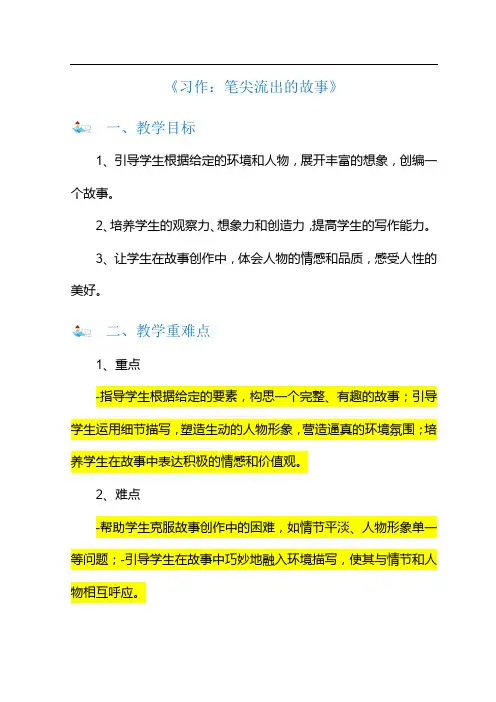 《习作：笔尖流出的故事》

一、教学目标

1、引导学生根据给定的环境和人物，展开丰富的想象，创编一个故事。

2、培养学生的观察力、想象力和创造力，提高学生的写作能力。

3、让学生在故事创作中，体会人物的情感和品质，感受人性的美好。

二、教学重难点

1、重点

-指导学生根据给定的要素，构思一个完整、有趣的故事；引导学生运用细节描写，塑造生动的人物形象，营造逼真的环境氛围；培养学生在故事中表达积极的情感和价值观。

2、难点

-帮助学生克服故事创作中的困难，如情节平淡、人物形象单一等问题；-引导学生在故事中巧妙地融入环境描写，使其与情节和人物相互呼应。